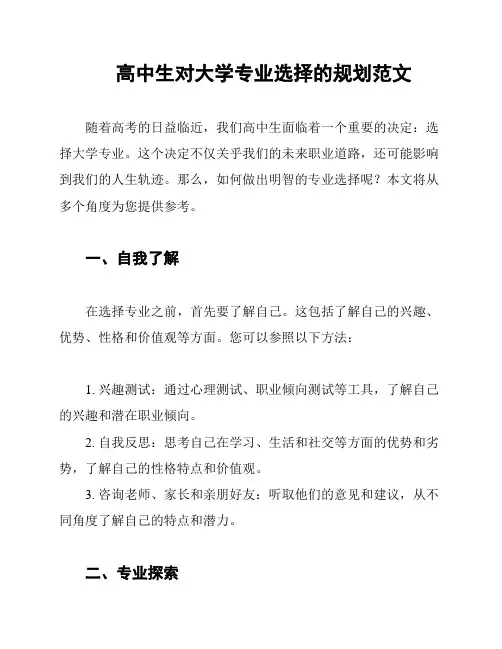 高中生对大学专业选择的规划范文

随着高考的日益临近，我们高中生面临着一个重要的决定：选择大学专业。这个决定不仅关乎我们的未来职业道路，还可能影响到我们的人生轨迹。那么，如何做出明智的专业选择呢？本文将从多个角度为您提供参考。

一、自我了解

在选择专业之前，首先要了解自己。这包括了解自己的兴趣、优势、性格和价值观等方面。您可以参照以下方法：

1. 兴趣测试：通过心理测试、职业倾向测试等工具，了解自己的兴趣和潜在职业倾向。

2. 自我反思：思考自己在学习、生活和社交等方面的优势和劣势，了解自己的性格特点和价值观。

3. 咨询老师、家长和亲朋好友：听取他们的意见和建议，从不同角度了解自己的特点和潜力。

二、专业探索